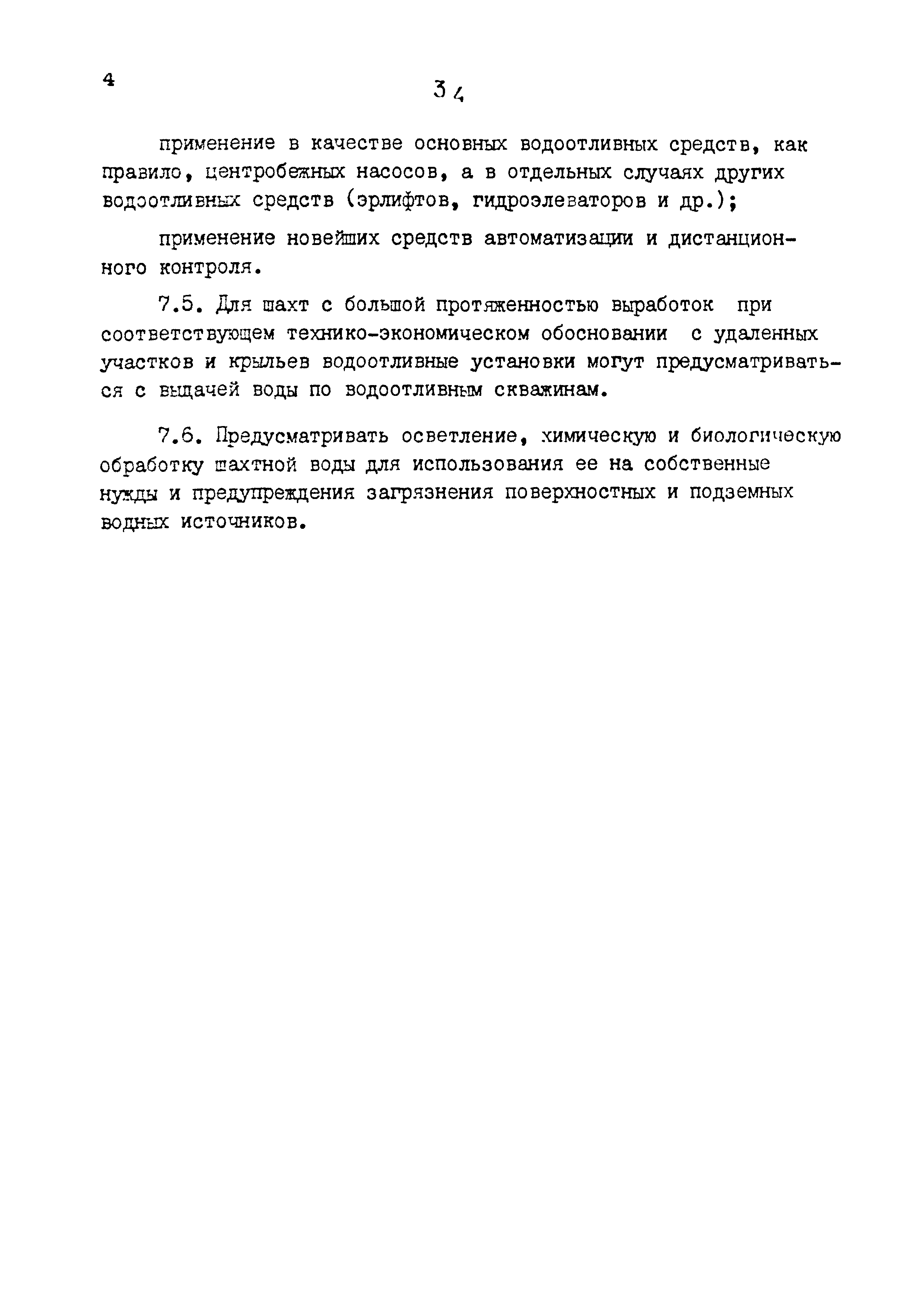 4

34

применение в качестве основных водоотливных средств, как правило, центробежных насосов, а в отдельных случаях других водоотливных средств (эрлифтов, гидроэлеваторов и др.);

применение новейших средств автоматизации и дистанционного контроля.

7.5. Для шахт с большой протяженностью выработок при соответствующем технико-экономическом обосновании с удаленных участков и крыльев водоотливные установки могут предусматриваться с выдачей воды по водоотливным скважинам.

7.6. Предусматривать осветление, химическую и биологическую обработку шахтной воды для использования ее на собственные нужды и предупреждения загрязнения поверхностных и подземных водных источников.